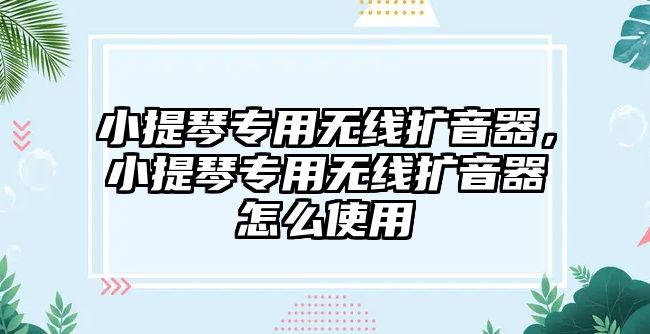 小提琴专用无线扩音器，小提琴专用无线扩音器怎么使用